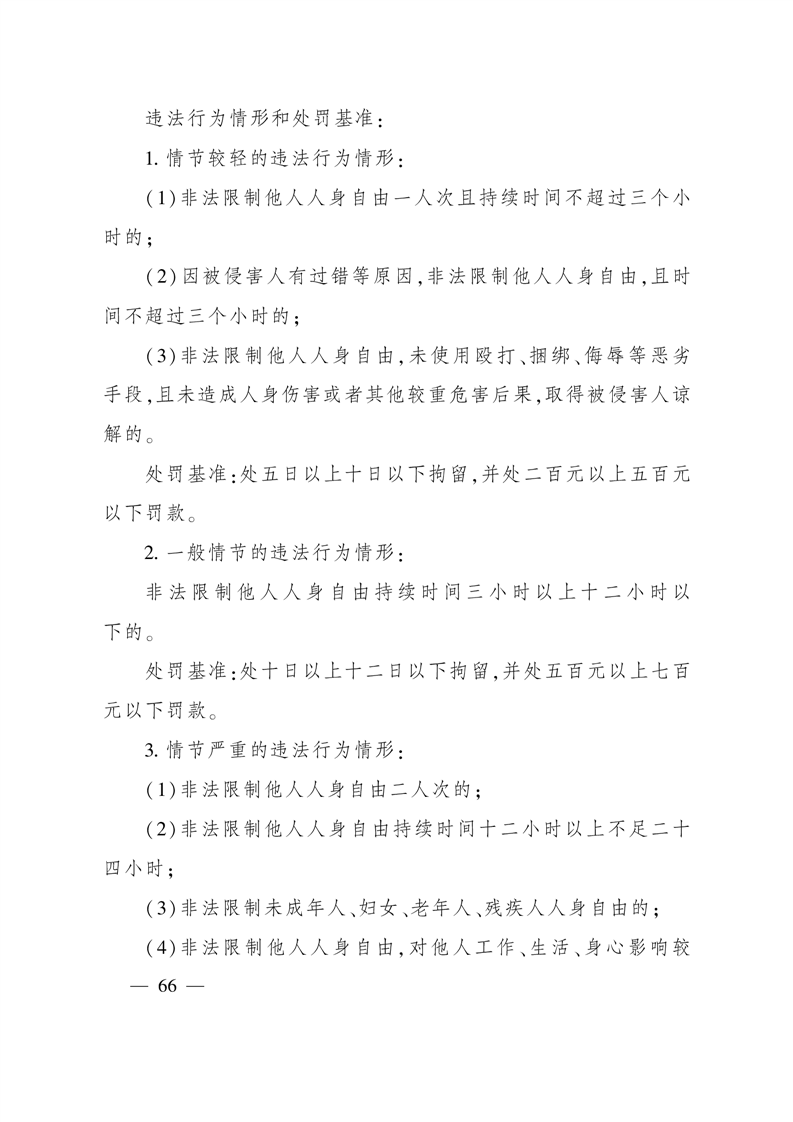 违法行为情形和处罚基准:

1.情节较轻的违法行为情形:

(1)非法限制他人人身自由一人次且持续时间不超过三个小时的;

(2)因被侵害人有过错等原因,非法限制他人人身自由,且时间不超过三个小时的;

(3)非法限制他人人身自由,未使用殴打、捆绑、侮辱等恶劣手段,且未造成人身伤害或者其他较重危害后果,取得被侵害人谅解的。

处罚基准:处五日以上十日以下拘留,并处二百元以上五百元以下罚款。

2.一般情节的违法行为情形:

非法限制他人人身自由持续时间三小时以上十二小时以下的。

处罚基准:处十日以上十二日以下拘留,并处五百元以上七百元以下罚款。

3.情节严重的违法行为情形:

(1)非法限制他人人身自由二人次的;

(2)非法限制他人人身自由持续时间十二小时以上不足二十四小时;

(3)非法限制未成年人、妇女、老年人、残疾人人身自由的;

(4)非法限制他人人身自由,对他人工作、生活、身心影响较

— 66 —